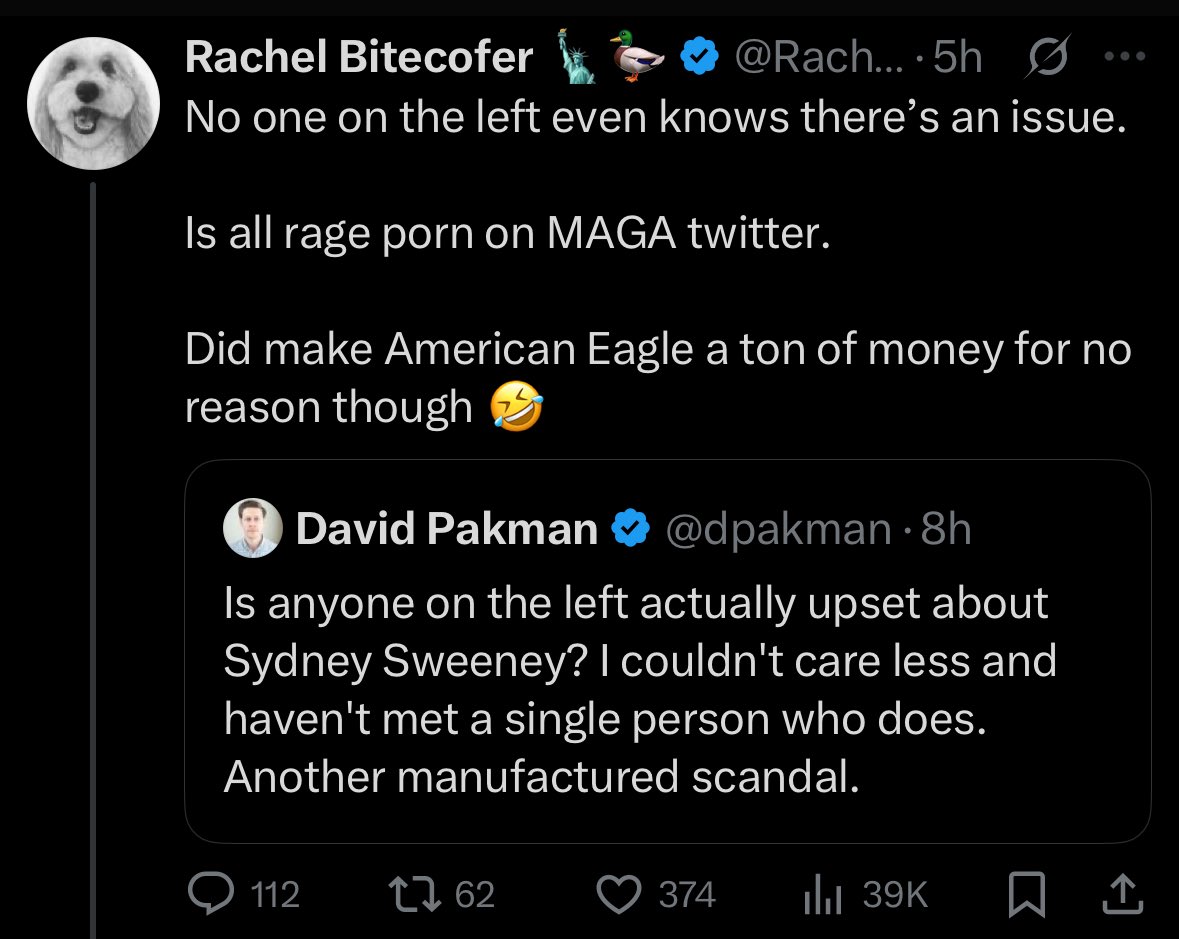 Rachel Bitecofer 🗽🦆 @Rach... · 5h
No one on the left even knows there's an issue.

Is all rage porn on MAGA twitter.

Did make American Eagle a ton of money for no reason though 🤣

David Pakman @dpakman · 8h
Is anyone on the left actually upset about Sydney Sweeney? I couldn't care less and haven't met a single person who does. Another manufactured scandal.

112 62 374 39K